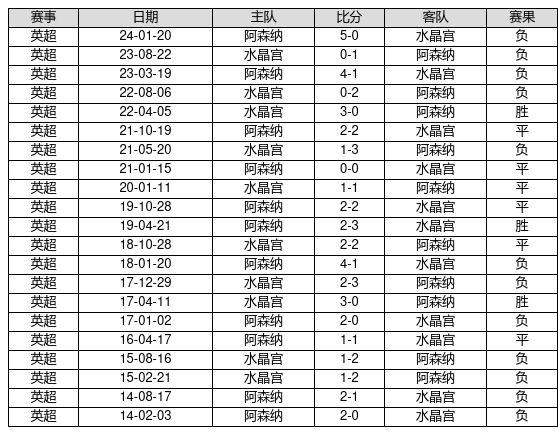 | 赛事 | 日期 | 主队 | 比分 | 客队 | 赛果 |
|---|---|---|---|---|---|
| 英超 | 24-01-20 | 阿森纳 | 5-0 | 水晶宫 | 负 |
| 英超 | 23-08-22 | 水晶宫 | 0-1 | 阿森纳 | 负 |
| 英超 | 23-03-19 | 阿森纳 | 4-1 | 水晶宫 | 负 |
| 英超 | 22-08-06 | 水晶宫 | 0-2 | 阿森纳 | 负 |
| 英超 | 22-04-05 | 水晶宫 | 3-0 | 阿森纳 | 胜 |
| 英超 | 21-10-19 | 阿森纳 | 2-2 | 水晶宫 | 平 |
| 英超 | 21-05-20 | 水晶宫 | 1-3 | 阿森纳 | 负 |
| 英超 | 21-01-15 | 阿森纳 | 0-0 | 水晶宫 | 平 |
| 英超 | 20-01-11 | 水晶宫 | 1-1 | 阿森纳 | 平 |
| 英超 | 19-10-28 | 阿森纳 | 2-2 | 水晶宫 | 平 |
| 英超 | 19-04-21 | 阿森纳 | 2-3 | 水晶宫 | 胜 |
| 英超 | 18-10-28 | 水晶宫 | 2-2 | 阿森纳 | 平 |
| 英超 | 18-01-20 | 阿森纳 | 4-1 | 水晶宫 | 负 |
| 英超 | 17-12-29 | 水晶宫 | 2-3 | 阿森纳 | 负 |
| 英超 | 17-04-11 | 水晶宫 | 3-0 | 阿森纳 | 胜 |
| 英超 | 17-01-02 | 阿森纳 | 2-0 | 水晶宫 | 负 |
| 英超 | 16-04-17 | 阿森纳 | 1-1 | 水晶宫 | 平 |
| 英超 | 15-08-16 | 水晶宫 | 1-2 | 阿森纳 | 负 |
| 英超 | 15-02-21 | 水晶宫 | 1-2 | 阿森纳 | 负 |
| 英超 | 14-08-17 | 阿森纳 | 2-1 | 水晶宫 | 负 |
| 英超 | 14-02-03 | 阿森纳 | 2-0 | 水晶宫 | 负 |